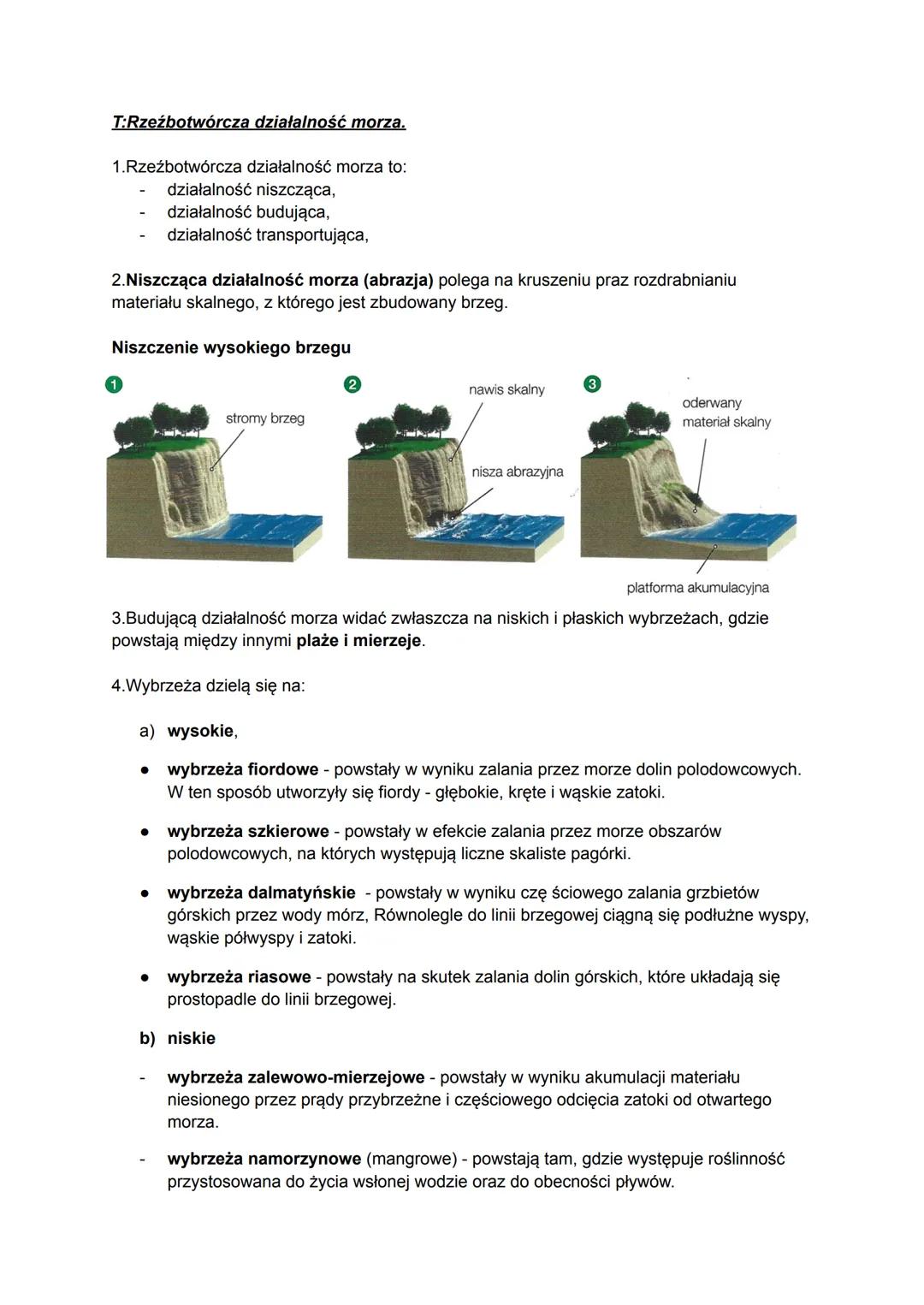 T:Rzeźbotwórcza działalność morza.

1.Rzeźbotwórcza działalność morza to:
- działalność niszcząca,
- działalność budująca,
- działalność transportująca,

2.Niszcząca działalność morza (abrazja) polega na kruszeniu praz rozdrabnianiu materiału skalnego, z którego jest zbudowany brzeg.

Niszczenie wysokiego brzegu

1 stromy brzeg

2 nawis skalny nisza abrazyjna

3 oderwany materiał skalny platforma akumulacyjna

3.Budującą działalność morza widać zwłaszcza na niskich i płaskich wybrzeżach, gdzie powstają między innymi plaże i mierzeje.

4.Wybrzeża dzielą się na:

a) wysokie,

● wybrzeża fiordowe - powstały w wyniku zalania przez morze dolin polodowcowych. W ten sposób utworzyły się fiordy - głębokie, kręte i wąskie zatoki.

● wybrzeża szkierowe - powstały w efekcie zalania przez morze obszarów polodowcowych, na których występują liczne skaliste pagórki.

● wybrzeża dalmatyńskie - powstały w wyniku czę ściowego zalania grzbietów górskich przez wody mórz, Równolegle do linii brzegowej ciągną się podłużne wyspy, wąskie półwyspy i zatoki.

● wybrzeża riasowe - powstały na skutek zalania dolin górskich, które układają się prostopadle do linii brzegowej.

b) niskie

- wybrzeża zalewowo-mierzejowe - powstały w wyniku akumulacji materiału niesionego przez prądy przybrzeżne i częściowego odcięcia zatoki od otwartego morza.

- wybrzeża namorzynowe (mangrowe) - powstają tam, gdzie występuje roślinność przystosowana do życia wsłonej wodzie oraz do obecności pływów.